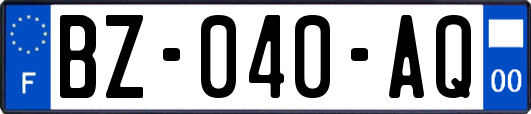 F
BZ-040-AQ
00